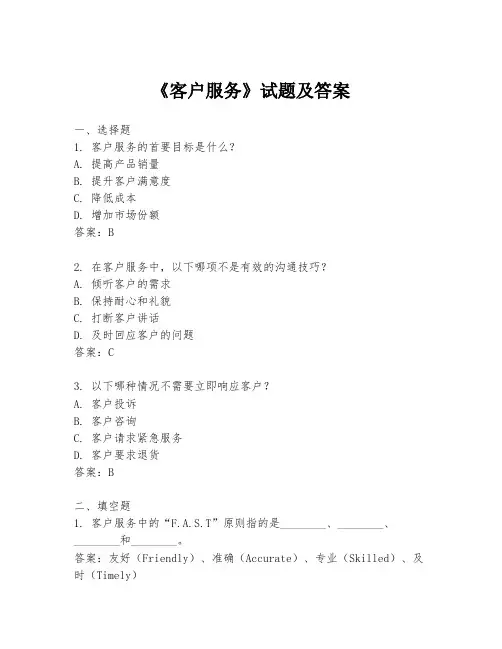 《客户服务》试题及答案

一、选择题
1. 客户服务的首要目标是什么？
A. 提高产品销量
B. 提升客户满意度
C. 降低成本
D. 增加市场份额
答案：B

2. 在客户服务中，以下哪项不是有效的沟通技巧？
A. 倾听客户的需求
B. 保持耐心和礼貌
C. 打断客户讲话
D. 及时回应客户的问题
答案：C

3. 以下哪种情况不需要立即响应客户？
A. 客户投诉
B. 客户咨询
C. 客户请求紧急服务
D. 客户要求退货
答案：B

二、填空题
1. 客户服务中的“F.A.S.T”原则指的是________、________、________和________。
答案：友好（Friendly）、准确（Accurate）、专业（Skilled）、及时（Timely）